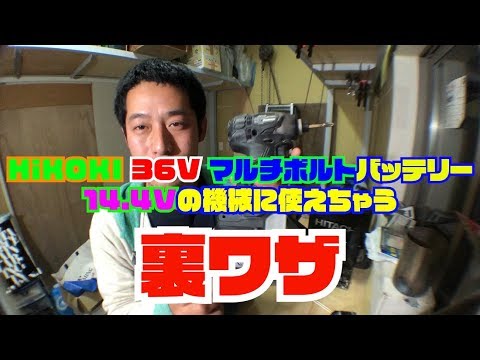 HiKOKI 36V マルチボルトバッテリー
14.4Vの機械に使えちゃう
裏ワザ

HITACHI